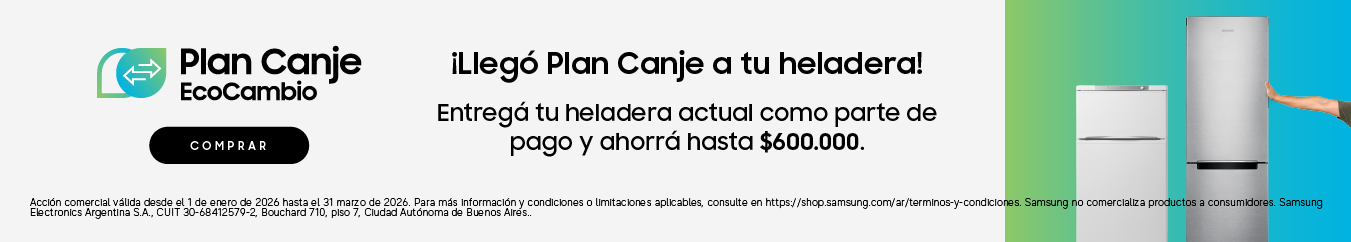 Plan Canje
EcoCambio

COMPRAR

¡Llegó Plan Canje a tu heladera!

Entregá tu heladera actual como parte de pago y ahorrá hasta $600.000.

Acción comercial válida desde el 1 de enero de 2026 hasta el 31 marzo de 2026. Para más información y condiciones o limitaciones aplicables, consulte en https://shop.samsung.com/ar/terminos-y-condiciones. Samsung no comercializa productos a consumidores. Samsung Electronics Argentina S.A., CUIT 30-68412579-2, Bouchard 710, piso 7, Ciudad Autónoma de Buenos Aires..